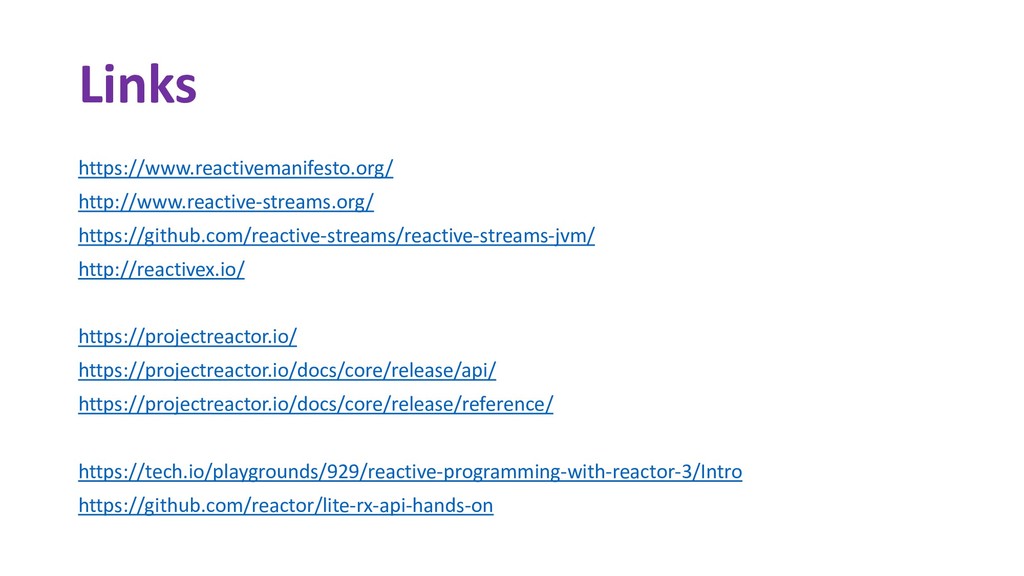 Links

https://www.reactivemanifesto.org/
http://www.reactive-streams.org/
https://github.com/reactive-streams/reactive-streams-jvm/
http://reactivex.io/

https://projectreactor.io/
https://projectreactor.io/docs/core/release/api/
https://projectreactor.io/docs/core/release/reference/

https://tech.io/playgrounds/929/reactive-programming-with-reactor-3/Intro
https://github.com/reactor/lite-rx-api-hands-on